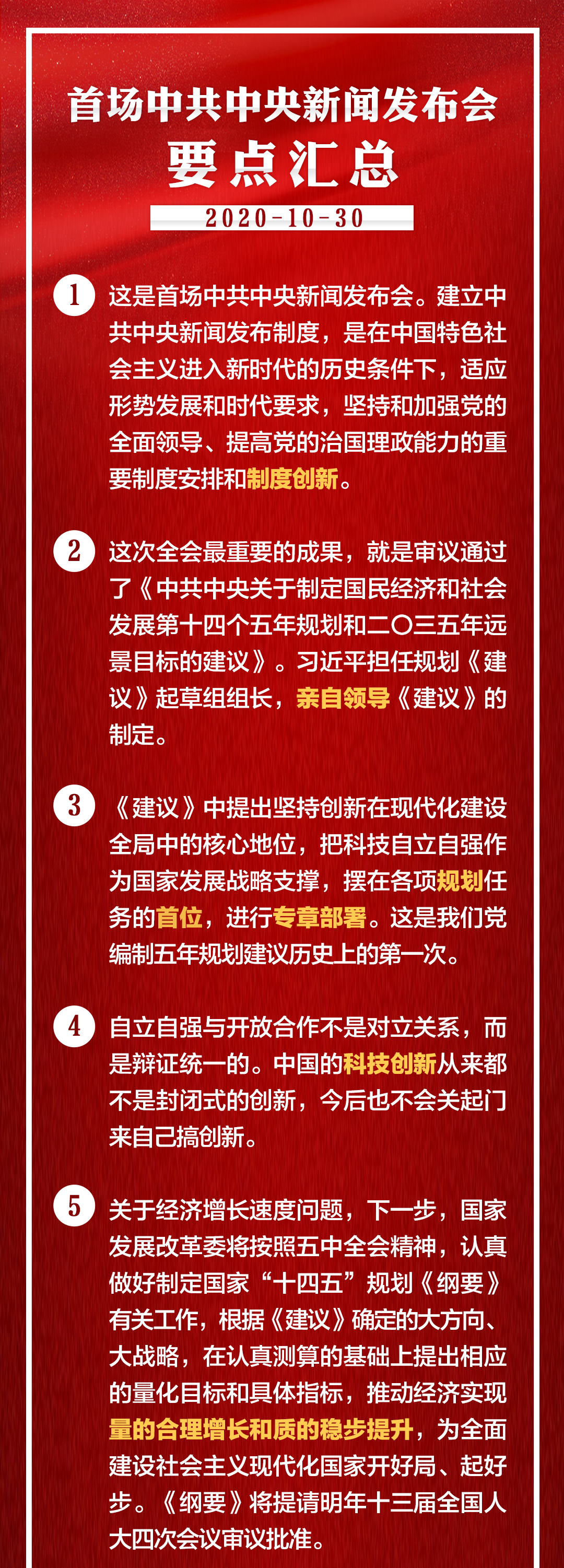 首场中共中央新闻发布会
要点汇总
2020-10-30

1 这是首场中共中央新闻发布会。建立中共中央新闻发布制度，是在中国特色社会主义进入新时代的历史条件下，适应形势发展和时代要求，坚持和加强党的全面领导、提高党的治国理政能力的重要制度安排和制度创新。

2 这次全会最重要的成果，就是审议通过了《中共中央关于制定国民经济和社会发展第十四个五年规划和二〇三五年远景目标的建议》。习近平担任规划《建议》起草组组长，亲自领导《建议》的制定。

3 《建议》中提出坚持创新在现代化建设全局中的核心地位，把科技自立自强作为国家发展战略支撑，摆在各项规划任务的首位，进行专章部署。这是我们党编制五年规划建议历史上的第一次。

4 自立自强与开放合作不是对立关系，而是辩证统一的。中国的科技创新从来都不是封闭式的创新，今后也不会关起门来自己搞创新。

5 关于经济增长速度问题，下一步，国家发展改革委将按照五中全会精神，认真做好制定国家“十四五”规划《纲要》有关工作，根据《建议》确定的大方向、大战略，在认真测算的基础上提出相应的量化目标和具体指标，推动经济实现量的合理增长和质的稳步提升，为全面建设社会主义现代化国家开好局、起好步。《纲要》将提请明年十三届全国人大四次会议审议批准。